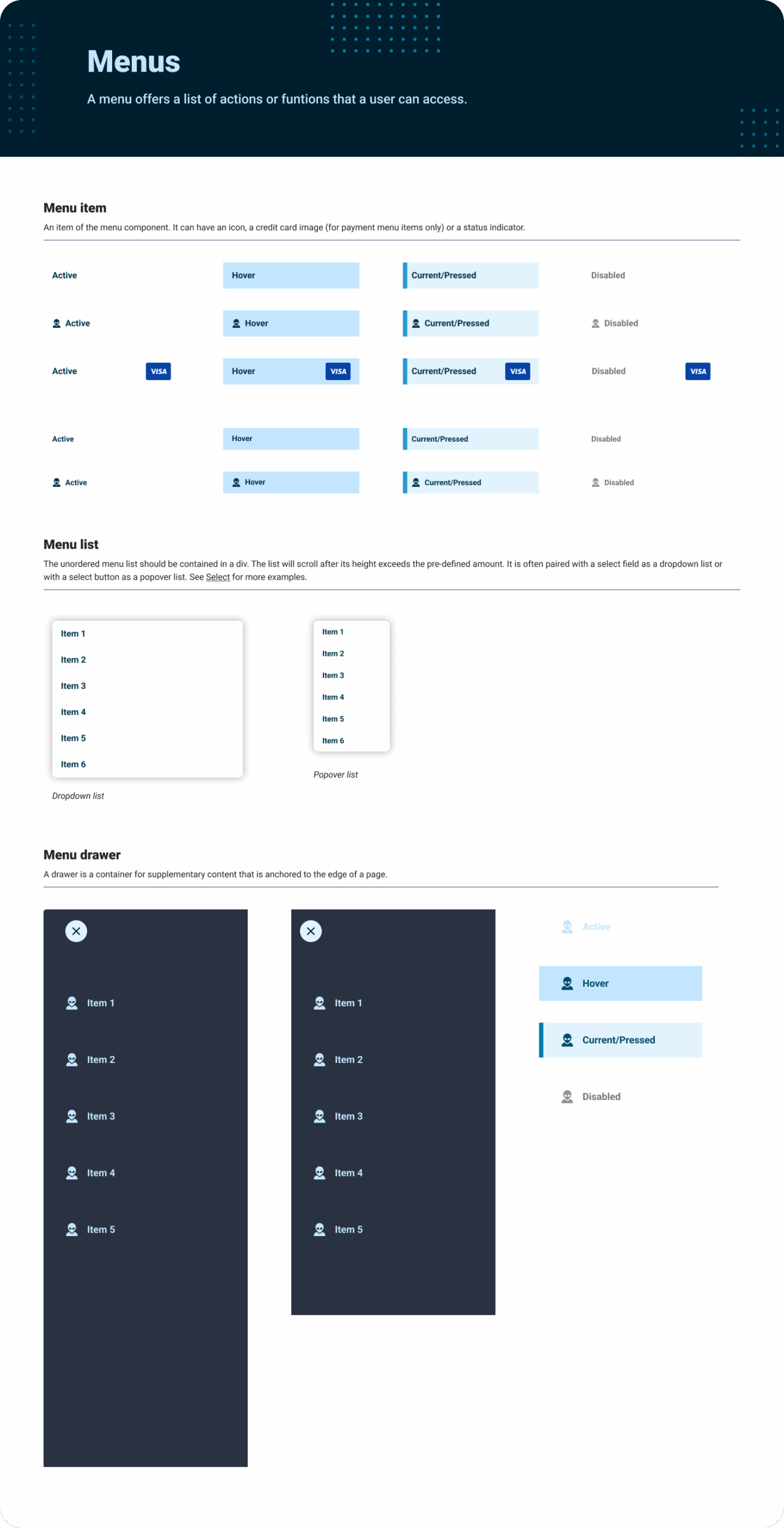 Menus

A menu offers a list of actions or funtions that a user can access.

Menu item

An item of the menu component. It can have an icon, a credit card image (for payment menu items only) or a status indicator.

Active Hover Current/Pressed Disabled

Active Hover Current/Pressed Disabled

Active VISA Hover VISA Current/Pressed VISA Disabled VISA

Active Hover Current/Pressed Disabled

Active Hover Current/Pressed Disabled

Menu list

The unordered menu list should be contained in a div. The list will scroll after its height exceeds the pre-defined amount. It is often paired with a select field as a dropdown list or with a select button as a popover list. See Select for more examples.

Item 1
Item 2
Item 3
Item 4
Item 5
Item 6

Dropdown list

Item 1
Item 2
Item 3
Item 4
Item 5
Item 6

Popover list

Menu drawer

A drawer is a container for supplementary content that is anchored to the edge of a page.

Item 1
Item 2
Item 3
Item 4
Item 5

Item 1
Item 2
Item 3
Item 4
Item 5

Active
Hover
Current/Pressed
Disabled